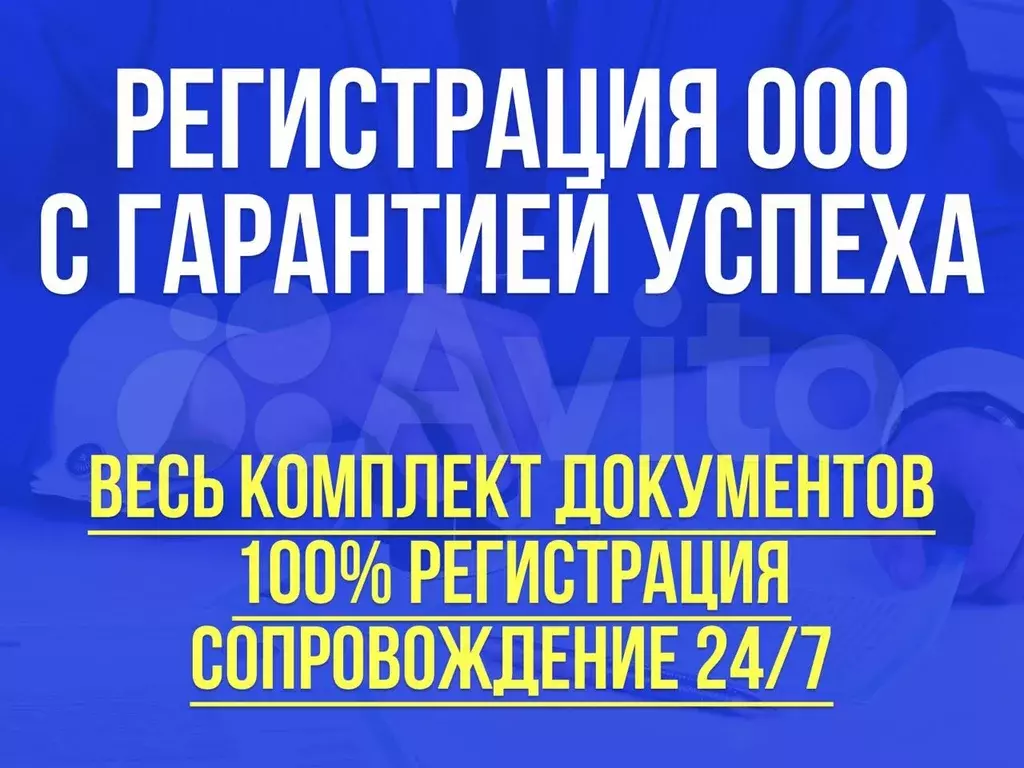 РЕГИСТРАЦИЯ ООО
С ГАРАНТИЕЙ УСПЕХА

Avito

ВЕСЬ КОМПЛЕКТ ДОКУМЕНТОВ
100% РЕГИСТРАЦИЯ
СОПРОВОЖДЕНИЕ 24/7